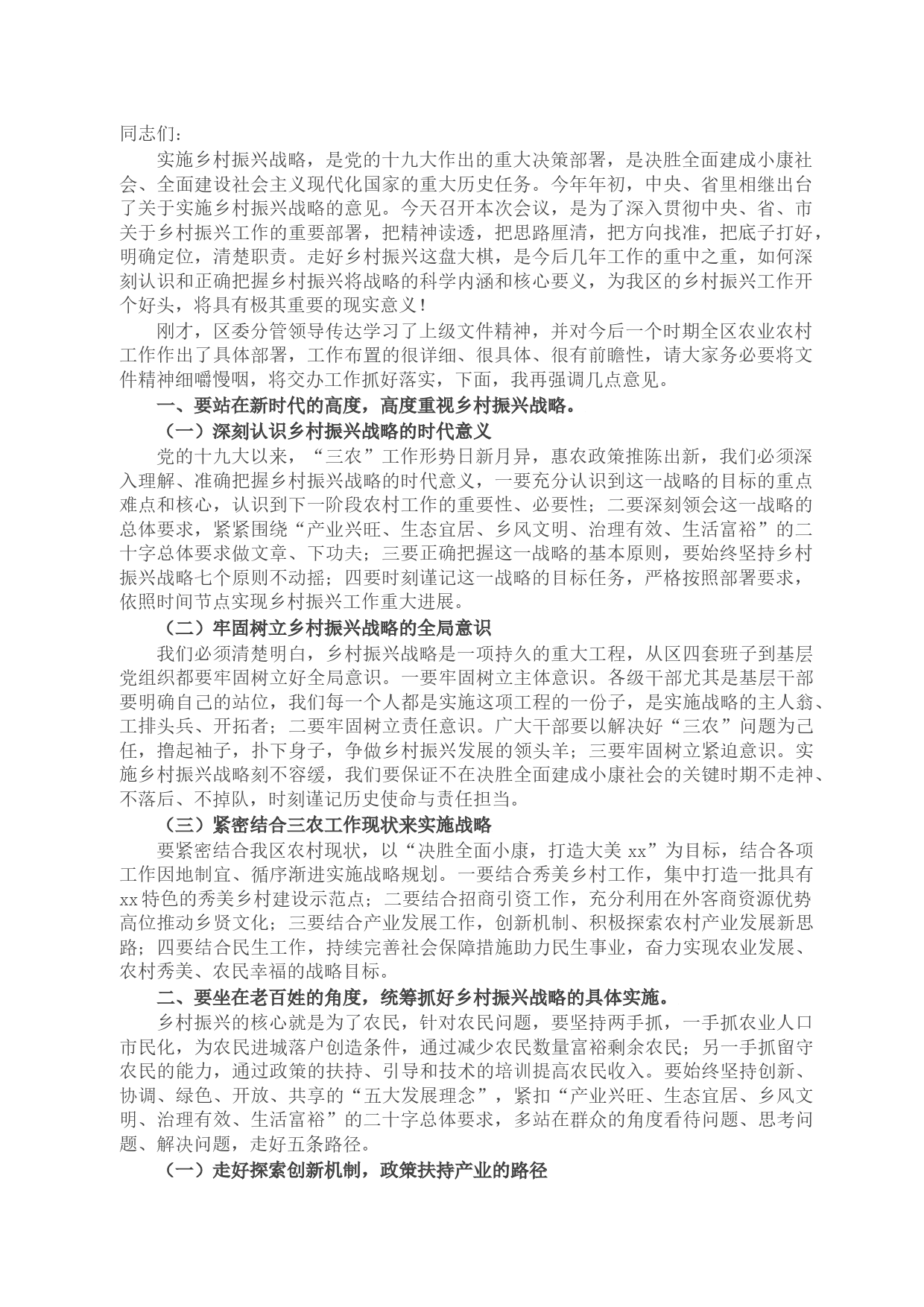 同志们：

实施乡村振兴战略，是党的十九大作出的重大决策部署，是决胜全面建成小康社会、全面建设社会主义现代化国家的重大历史任务。今年年初，中央、省里相继出台了关于实施乡村振兴战略的意见。今天召开本次会议，是为了深入贯彻中央、省、市关于乡村振兴工作的重要部署，把精神读透，把思路厘清，把方向找准，把底子打好，明确定位，清楚职责。走好乡村振兴这盘大棋，是今后几年工作的重中之重，如何深刻认识和正确把握乡村振兴将战略的科学内涵和核心要义，为我区的乡村振兴工作开个好头，将具有极其重要的现实意义！

刚才，区委分管领导传达学习了上级文件精神，并对今后一个时期全区农业农村工作作出了具体部署，工作布置的很详细、很具体、很有前瞻性，请大家务必要将文件精神细嚼慢咽，将交办工作抓好落实，下面，我再强调几点意见。

一、要站在新时代的高度，高度重视乡村振兴战略。

（一）深刻认识乡村振兴战略的时代意义

党的十九大以来，“三农”工作形势日新月异，惠农政策推陈出新，我们必须深入理解、准确把握乡村振兴战略的时代意义，一要充分认识到这一战略的目标的重点难点和核心，认识到下一阶段农村工作的重要性、必要性；二要深刻领会这一战略的总体要求，紧紧围绕“产业兴旺、生态宜居、乡风文明、治理有效、生活富裕”的二十字总体要求做文章、下功夫；三要正确把握这一战略的基本原则，要始终坚持乡村振兴战略七个原则不动摇；四要时刻谨记这一战略的目标任务，严格按照部署要求，依照时间节点实现乡村振兴工作重大进展。

（二）牢固树立乡村振兴战略的全局意识

我们必须清楚明白，乡村振兴战略是一项持久的重大工程，从区四套班子到基层党组织都要牢固树立好全局意识。一要牢固树立主体意识。各级干部尤其是基层干部要明确自己的站位，我们每一个人都是实施这项工程的一份子，是实施战略的主人翁、工排头兵、开拓者；二要牢固树立责任意识。广大干部要以解决好“三农”问题为己任，撸起袖子，扑下身子，争做乡村振兴发展的领头羊；三要牢固树立紧迫意识。实施乡村振兴战略刻不容缓，我们要保证不在决胜全面建成小康社会的关键时期不走神、不落后、不掉队，时刻谨记历史使命与责任担当。

（三）紧密结合三农工作现状来实施战略

要紧密结合我区农村现状，以“决胜全面小康，打造大美 xx”为目标，结合各项工作因地制宜、循序渐进实施战略规划。一要结合秀美乡村工作，集中打造一批具有 xx 特色的秀美乡村建设示范点；二要结合招商引资工作，充分利用在外客商资源优势高位推动乡贤文化；三要结合产业发展工作，创新机制、积极探索农村产业发展新思路；四要结合民生工作，持续完善社会保障措施助力民生事业，奋力实现农业发展、农村秀美、农民幸福的战略目标。

二、要坐在老百姓的角度，统筹抓好乡村振兴战略的具体实施。

乡村振兴的核心就是为了农民，针对农民问题，要坚持两手抓，一手抓农业人口市民化，为农民进城落户创造条件，通过减少农民数量富裕剩余农民；另一手抓留守农民的能力，通过政策的扶持、引导和技术的培训提高农民收入。要始终坚持创新、协调、绿色、开放、共享的“五大发展理念”，紧扣“产业兴旺、生态宜居、乡风文明、治理有效、生活富裕”的二十字总体要求，多站在群众的角度看待问题、思考问题、解决问题，走好五条路径。

（一）走好探索创新机制，政策扶持产业的路径